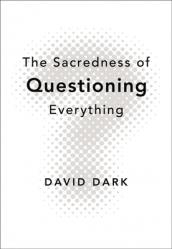 The Sacredness of
Questioning
Everything

DAVID DARK